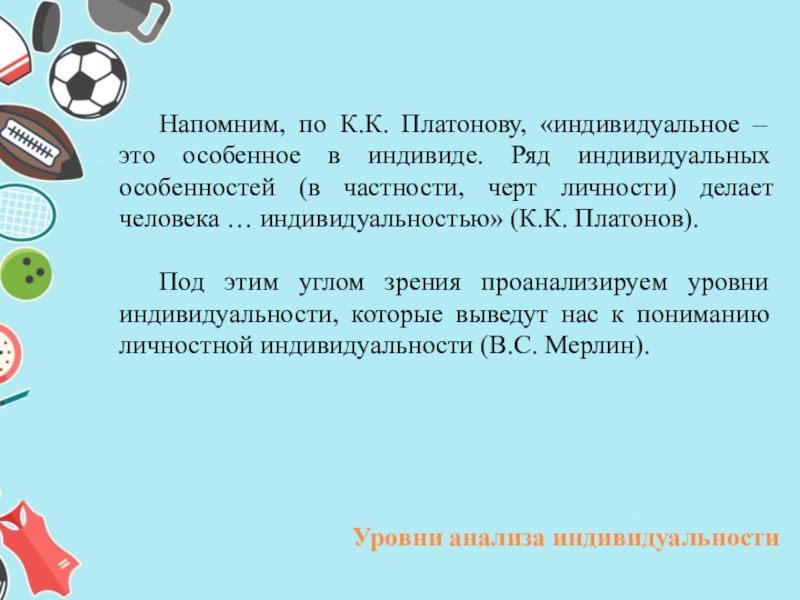 Напомним, по К.К. Платонову, «индивидуальное – это особенное в индивиде. Ряд индивидуальных особенностей (в частности, черт личности) делает человека … индивидуальностью» (К.К. Платонов).

Под этим углом зрения проанализируем уровни индивидуальности, которые выведут нас к пониманию личностной индивидуальности (В.С. Мерлин).

Уровни анализа индивидуальности